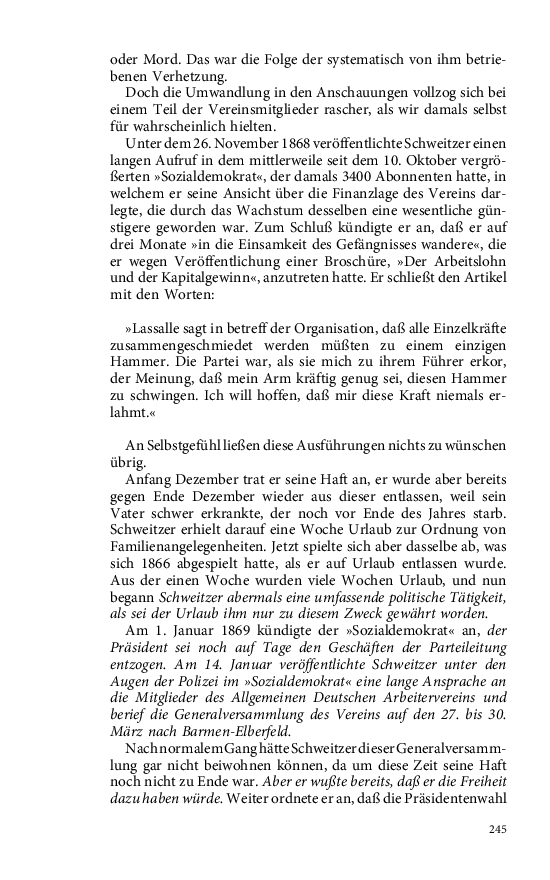 oder Mord. Das war die Folge der systematisch von ihm betriebenen Verhetzung.

Doch die Umwandlung in den Anschauungen vollzog sich bei einem Teil der Vereinsmitglieder rascher, als wir damals selbst für wahrscheinlich hielten.

Unter dem 26. November 1868 veröffentlichte Schweitzer einen langen Aufruf in dem mittlerweile seit dem 10. Oktober vergrößerten »Sozialdemokrat«, der damals 3400 Abonnenten hatte, in welchem er seine Ansicht über die Finanzlage des Vereins darlegte, die durch das Wachstum desselben eine wesentliche günstigere geworden war. Zum Schluß kündigte er an, daß er auf drei Monate »in die Einsamkeit des Gefängnisses wandere«, die er wegen Veröffentlichung einer Broschüre, »Der Arbeitslohn und der Kapitalgewinn«, anzutreten hatte. Er schließt den Artikel mit den Worten:

»Lassalle sagt in betreff der Organisation, daß alle Einzelkräfte zusammengeschmiedet werden müßten zu einem einzigen Hammer. Die Partei war, als sie mich zu ihrem Führer erkor, der Meinung, daß mein Arm kräftig genug sei, diesen Hammer zu schwingen. Ich will hoffen, daß mir diese Kraft niemals erlahmt.«

An Selbstgefühl ließen diese Ausführungen nichts zu wünschen übrig.

Anfang Dezember trat er seine Haft an, er wurde aber bereits gegen Ende Dezember wieder aus dieser entlassen, weil sein Vater schwer erkrankte, der noch vor Ende des Jahres starb. Schweitzer erhielt darauf eine Woche Urlaub zur Ordnung von Familienangelegenheiten. Jetzt spielte sich aber dasselbe ab, was sich 1866 abgespielt hatte, als er auf Urlaub entlassen wurde. Aus der einen Woche wurden viele Wochen Urlaub, und nun begann Schweitzer abermals eine umfassende politische Tätigkeit, als sei der Urlaub ihm nur zu diesem Zweck gewährt worden.

Am 1. Januar 1869 kündigte der »Sozialdemokrat« an, der Präsident sei noch auf Tage den Geschäften der Parteileitung entzogen. Am 14. Januar veröffentlichte Schweitzer unter den Augen der Polizei im »Sozialdemokrat« eine lange Ansprache an die Mitglieder des Allgemeinen Deutschen Arbeitervereins und berief die Generalversammlung des Vereins auf den 27. bis 30. März nach Barmen-Elberfeld.

Nach normalem Gang hätte Schweitzer dieser Generalversammlung gar nicht beiwohnen können, da um diese Zeit seine Haft noch nicht zu Ende war. Aber er wußte bereits, daß er die Freiheit dazu haben würde. Weiter ordnete er an, daß die Präsidentenwahl

245